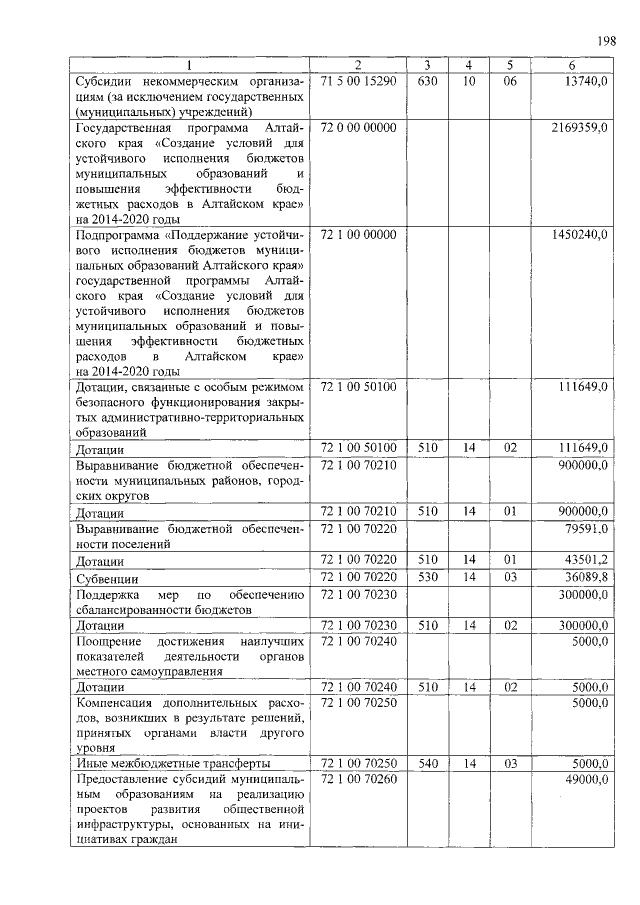 198

| 1 | 2 | 3 | 4 | 5 | 6 |
|---|---|---|---|---|---|
| Субсидии некоммерческим организациям (за исключением государственных (муниципальных) учреждений) | 71 5 00 15290 | 630 | 10 | 06 | 13740,0 |
| Государственная программа Алтайского края «Создание условий для устойчивого исполнения бюджетов муниципальных образований и повышения эффективности бюджетных расходов в Алтайском крае» на 2014-2020 годы | 72 0 00 00000 | | | | 2169359,0 |
| Подпрограмма «Поддержание устойчивого исполнения бюджетов муниципальных образований Алтайского края» государственной программы Алтайского края «Создание условий для устойчивого исполнения бюджетов муниципальных образований и повышения эффективности бюджетных расходов в Алтайском крае» на 2014-2020 годы | 72 1 00 00000 | | | | 1450240,0 |
| Дотации, связанные с особым режимом безопасного функционирования закрытых административно-территориальных образований | 72 1 00 50100 | | | | 111649,0 |
| Дотации | 72 1 00 50100 | 510 | 14 | 02 | 111649,0 |
| Выравнивание бюджетной обеспеченности муниципальных районов, городских округов | 72 1 00 70210 | | | | 900000,0 |
| Дотации | 72 1 00 70210 | 510 | 14 | 01 | 900000,0 |
| Выравнивание бюджетной обеспеченности поселений | 72 1 00 70220 | | | | 79591,0 |
| Дотации | 72 1 00 70220 | 510 | 14 | 01 | 43501,2 |
| Субвенции | 72 1 00 70220 | 530 | 14 | 03 | 36089,8 |
| Поддержка мер по обеспечению сбалансированности бюджетов | 72 1 00 70230 | | | | 300000,0 |
| Дотации | 72 1 00 70230 | 510 | 14 | 02 | 300000,0 |
| Поощрение достижения наилучших показателей деятельности органов местного самоуправления | 72 1 00 70240 | | | | 5000,0 |
| Дотации | 72 1 00 70240 | 510 | 14 | 02 | 5000,0 |
| Компенсация дополнительных расходов, возникших в результате решений, принятых органами власти другого уровня | 72 1 00 70250 | | | | 5000,0 |
| Иные межбюджетные трансферты | 72 1 00 70250 | 540 | 14 | 03 | 5000,0 |
| Предоставление субсидий муниципальным образованиям на реализацию проектов развития общественной инфраструктуры, основанных на инициативах граждан | 72 1 00 70260 | | | | 49000,0 |